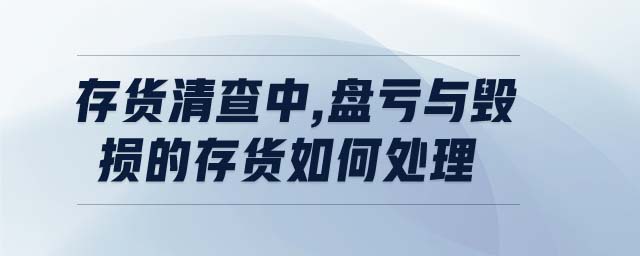 存货清查中,盘亏与毁损的存货如何处理